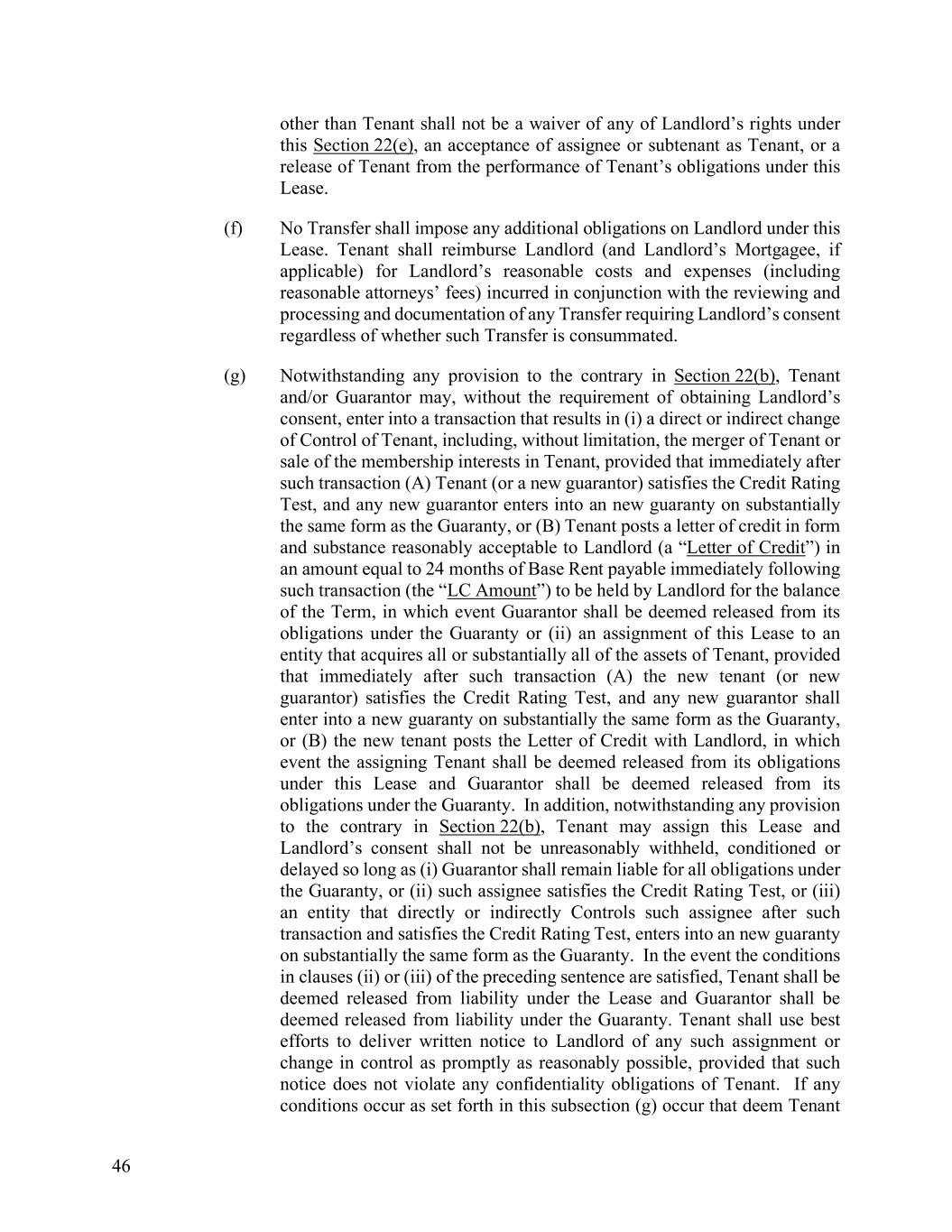 other than Tenant shall not be a waiver of any of Landlord’s rights under this Section 22(e), an acceptance of assignee or subtenant as Tenant, or a release of Tenant from the performance of Tenant’s obligations under this Lease.

(f) No Transfer shall impose any additional obligations on Landlord under this Lease. Tenant shall reimburse Landlord (and Landlord’s Mortgagee, if applicable) for Landlord’s reasonable costs and expenses (including reasonable attorneys’ fees) incurred in conjunction with the reviewing and processing and documentation of any Transfer requiring Landlord’s consent regardless of whether such Transfer is consummated.

(g) Notwithstanding any provision to the contrary in Section 22(b), Tenant and/or Guarantor may, without the requirement of obtaining Landlord’s consent, enter into a transaction that results in (i) a direct or indirect change of Control of Tenant, including, without limitation, the merger of Tenant or sale of the membership interests in Tenant, provided that immediately after such transaction (A) Tenant (or a new guarantor) satisfies the Credit Rating Test, and any new guarantor enters into an new guaranty on substantially the same form as the Guaranty, or (B) Tenant posts a letter of credit in form and substance reasonably acceptable to Landlord (a “Letter of Credit”) in an amount equal to 24 months of Base Rent payable immediately following such transaction (the “LC Amount”) to be held by Landlord for the balance of the Term, in which event Guarantor shall be deemed released from its obligations under the Guaranty or (ii) an assignment of this Lease to an entity that acquires all or substantially all of the assets of Tenant, provided that immediately after such transaction (A) the new tenant (or new guarantor) satisfies the Credit Rating Test, and any new guarantor shall enter into a new guaranty on substantially the same form as the Guaranty, or (B) the new tenant posts the Letter of Credit with Landlord, in which event the assigning Tenant shall be deemed released from its obligations under this Lease and Guarantor shall be deemed released from its obligations under the Guaranty. In addition, notwithstanding any provision to the contrary in Section 22(b), Tenant may assign this Lease and Landlord’s consent shall not be unreasonably withheld, conditioned or delayed so long as (i) Guarantor shall remain liable for all obligations under the Guaranty, or (ii) such assignee satisfies the Credit Rating Test, or (iii) an entity that directly or indirectly Controls such assignee after such transaction and satisfies the Credit Rating Test, enters into an new guaranty on substantially the same form as the Guaranty. In the event the conditions in clauses (ii) or (iii) of the preceding sentence are satisfied, Tenant shall be deemed released from liability under the Lease and Guarantor shall be deemed released from liability under the Guaranty. Tenant shall use best efforts to deliver written notice to Landlord of any such assignment or change in control as promptly as reasonably possible, provided that such notice does not violate any confidentiality obligations of Tenant. If any conditions occur as set forth in this subsection (g) occur that deem Tenant

46